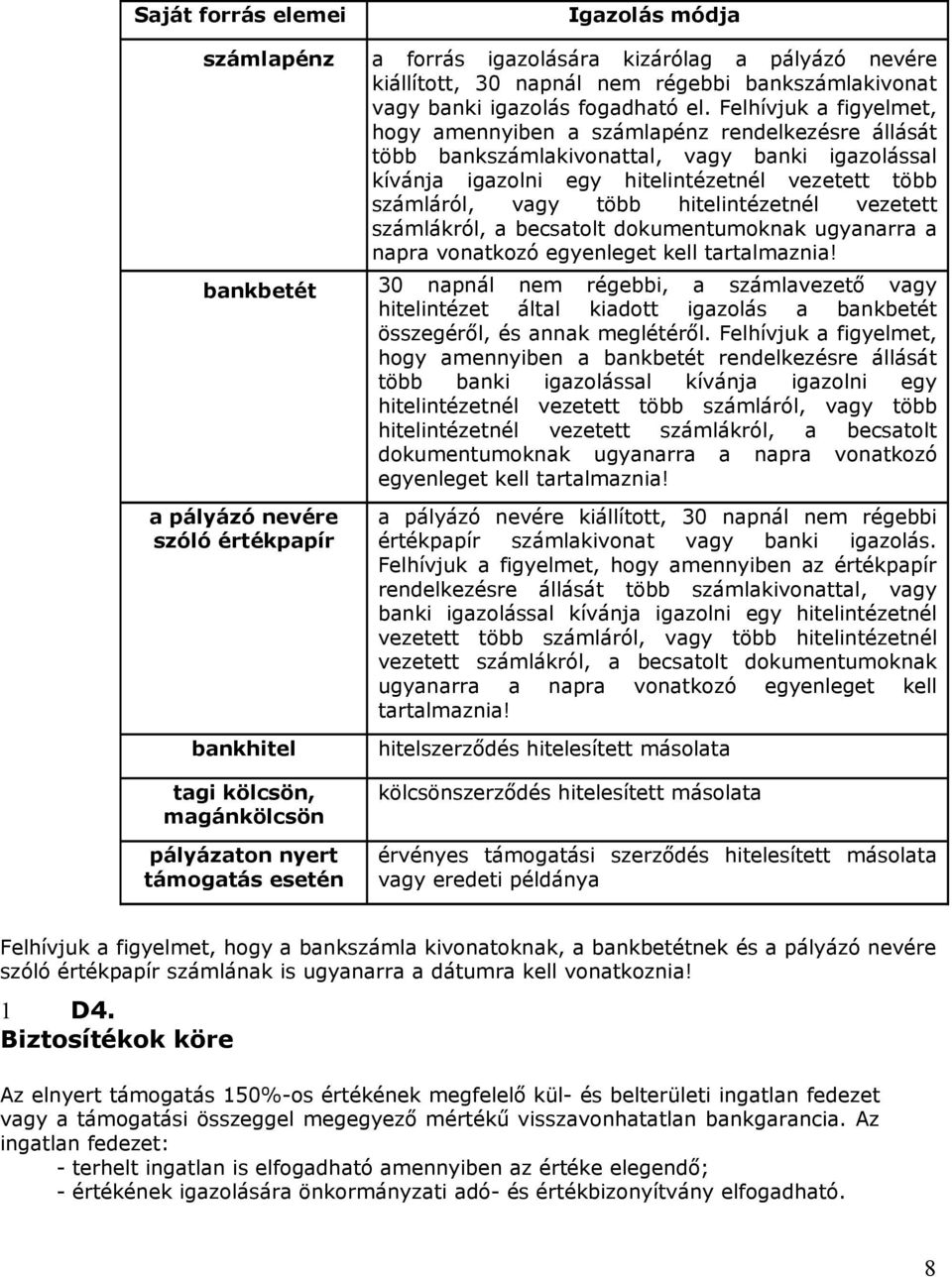 | Saját forrás elemei | Igazolás módja |
|---|---|
| számlapénz | a forrás igazolására kizárólag a pályázó nevére kiállított, 30 napnál nem régebbi bankszámlakivonat vagy banki igazolás fogadható el. Felhívjuk a figyelmet, hogy amennyiben a számlapénz rendelkezésre állását több bankszámlakivonattal, vagy banki igazolással kívánja igazolni egy hitelintézetnél vezetett több számláról, vagy több hitelintézetnél vezetett számlákról, a becsatolt dokumentumoknak ugyanarra a napra vonatkozó egyenleget kell tartalmaznia! |
| bankbetét | 30 napnál nem régebbi, a számlavezető vagy hitelintézet által kiadott igazolás a bankbetét összegéről, és annak meglétéről. Felhívjuk a figyelmet, hogy amennyiben a bankbetét rendelkezésre állását több banki igazolással kívánja igazolni egy hitelintézetnél vezetett több számláról, vagy több hitelintézetnél vezetett számlákról, a becsatolt dokumentumoknak ugyanarra a napra vonatkozó egyenleget kell tartalmaznia! |
| a pályázó nevére szóló értékpapír | a pályázó nevére kiállított, 30 napnál nem régebbi értékpapír számlakivonat vagy banki igazolás. Felhívjuk a figyelmet, hogy amennyiben az értékpapír rendelkezésre állását több számlakivonattal, vagy banki igazolással kívánja igazolni egy hitelintézetnél vezetett több számláról, vagy több hitelintézetnél vezetett számlákról, a becsatolt dokumentumoknak ugyanarra a napra vonatkozó egyenleget kell tartalmaznia! |
| bankhitel | hitelszerződés hitelesített másolata |
| tagi kölcsön, magánkölcsön | kölcsönszerződés hitelesített másolata |
| pályázaton nyert támogatás esetén | érvényes támogatási szerződés hitelesített másolata vagy eredeti példánya |

Felhívjuk a figyelmet, hogy a bankszámla kivonatoknak, a bankbetétnek és a pályázó nevére szóló értékpapír számlának is ugyanarra a dátumra kell vonatkoznia!

1 D4.
Biztosítékok köre

Az elnyert támogatás 150%-os értékének megfelelő kül- és belterületi ingatlan fedezet vagy a támogatási összeggel megegyező mértékű visszavonhatatlan bankgarancia. Az ingatlan fedezet:
- terhelt ingatlan is elfogadható amennyiben az értéke elegendő;
- értékének igazolására önkormányzati adó- és értékbizonyítvány elfogadható.

8